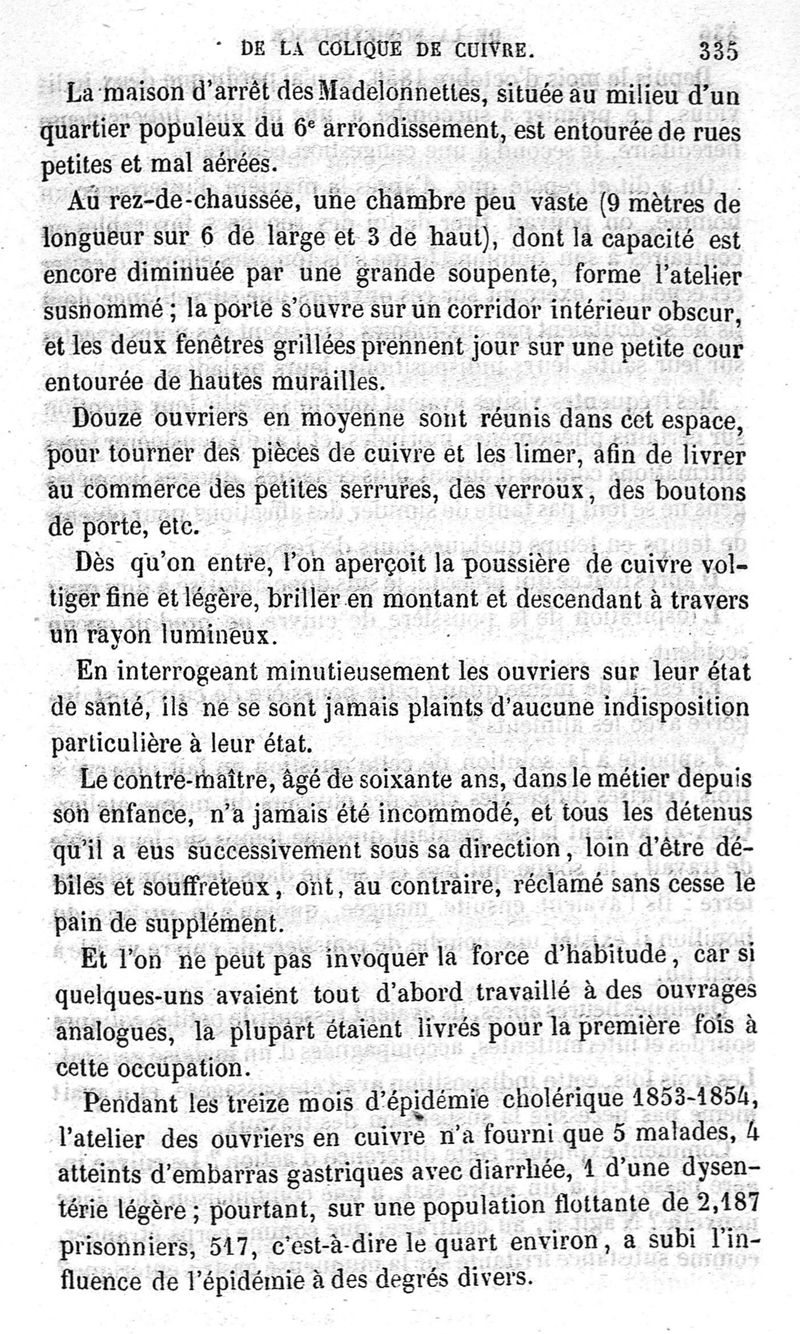 DE LA COLIQUE DE CUIVRE. 335

La maison d'arrêt des Madelonnettes, située au milieu d'un quartier populeux du 6e arrondissement, est entourée de rues petites et mal aérées.

Au rez-de-chaussée, une chambre peu vaste (9 mètres de longueur sur 6 de large et 3 de haut), dont la capacité est encore diminuée par une grande soupente, forme l'atelier susnommé ; la porte s'ouvre sur un corridor intérieur obscur, et les deux fenêtres grillées prennent jour sur une petite cour entourée de hautes murailles.

Douze ouvriers en moyenne sont réunis dans cet espace, pour tourner des pièces de cuivre et les limer, afin de livrer au commerce des petites serrures, des verroux, des boutons de porte, etc.

Dès qu'on entre, l'on aperçoit la poussière de cuivre voltiger fine et légère, briller en montant et descendant à travers un rayon lumineux.

En interrogeant minutieusement les ouvriers sur leur état de santé, ils ne se sont jamais plaints d'aucune indisposition particulière à leur état.

Le contre-maître, âgé de soixante ans, dans le métier depuis son enfance, n'a jamais été incommodé, et tous les détenus qu'il a eus successivement sous sa direction, loin d'être débiles et souffreteux, ont, au contraire, réclamé sans cesse le pain de supplément.

Et l'on ne peut pas invoquer la force d'habitude, car si quelques-uns avaient tout d'abord travaillé à des ouvrages analogues, la plupart étaient livrés pour la première fois à cette occupation.

Pendant les treize mois d'épidémie cholérique 1853-1854, l'atelier des ouvriers en cuivre n'a fourni que 5 malades, 4 atteints d'embarras gastriques avec diarrhée, 1 d'une dysentérie légère ; pourtant, sur une population flottante de 2,187 prisonniers, 517, c'est-à-dire le quart environ, a subi l'influence de l'épidémie à des degrés divers.